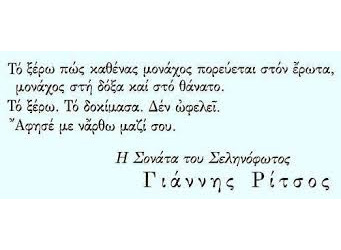 Τό ξέρω πώς καθένας μονάχος πορεύεται στόν ἔρωτα,
μονάχος στή δόξα καί στό θάνατο.
Τό ξέρω. Τό δοκίμασα. Δέν ὠφελεῖ.
Ἄφησέ με νἄρθω μαζί σου.

Η Σονάτα του Σεληνόφωτος
Γιάννης Ρίτσος